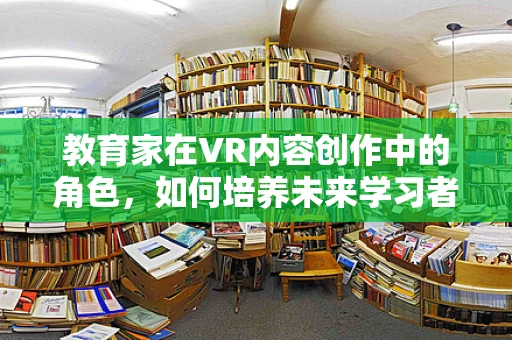 教育家在VR内容创作中的角色，如何培养未来学习者